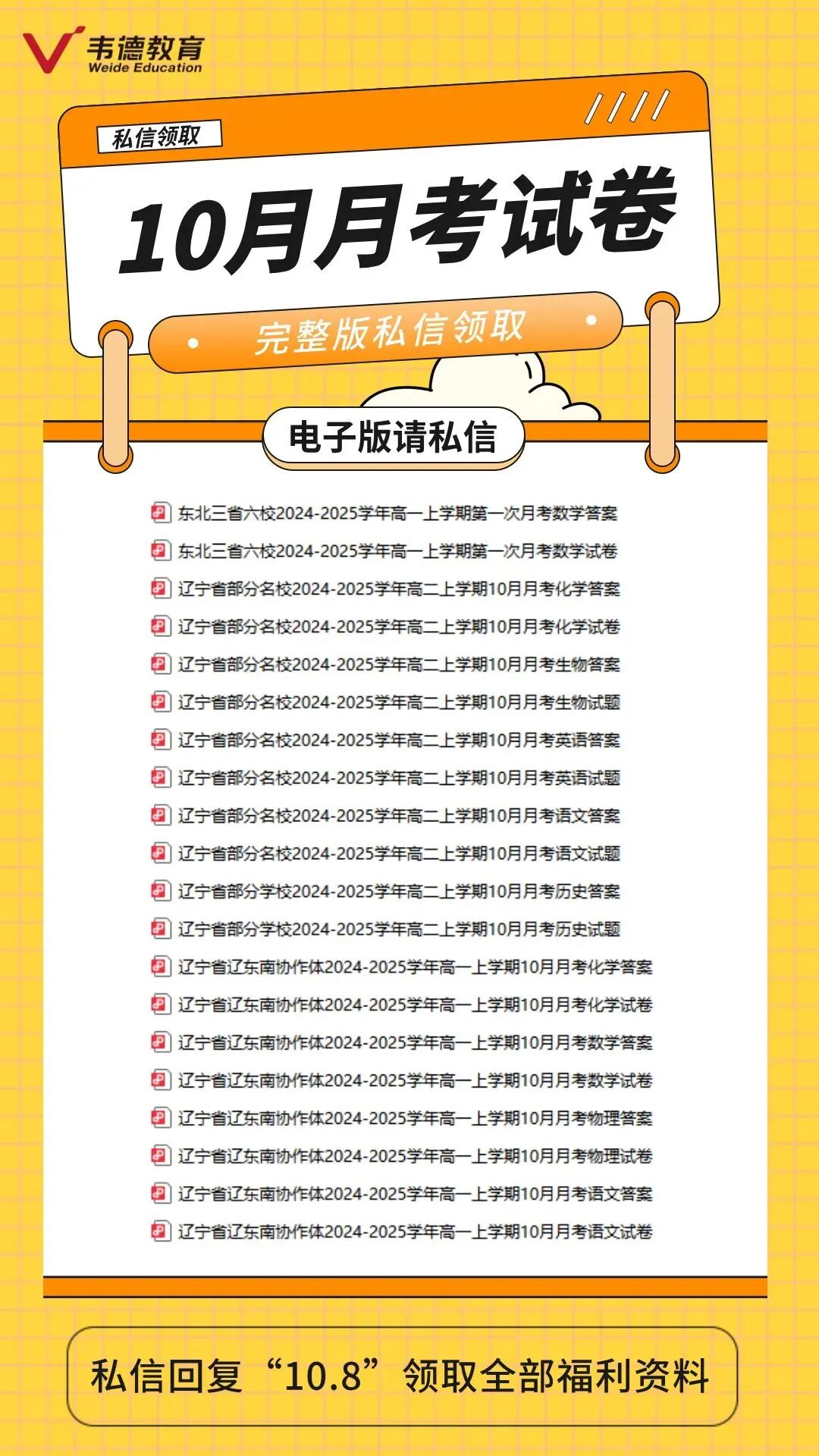 韦德教育
Weide Education

私信领取

10月月考试卷

完整版私信领取

电子版请私信

东北三省六校2024-2025学年高一上学期第一次月考数学答案
东北三省六校2024-2025学年高一上学期第一次月考数学试卷
辽宁省部分名校2024-2025学年高二上学期10月月考化学答案
辽宁省部分名校2024-2025学年高二上学期10月月考化学试卷
辽宁省部分名校2024-2025学年高二上学期10月月考生物答案
辽宁省部分名校2024-2025学年高二上学期10月月考生物试题
辽宁省部分名校2024-2025学年高二上学期10月月考英语答案
辽宁省部分名校2024-2025学年高二上学期10月月考英语试题
辽宁省部分名校2024-2025学年高二上学期10月月考语文答案
辽宁省部分名校2024-2025学年高二上学期10月月考语文试题
辽宁省部分学校2024-2025学年高二上学期10月月考历史答案
辽宁省部分学校2024-2025学年高二上学期10月月考历史试题
辽宁省辽东南协作体2024-2025学年高一上学期10月月考化学答案
辽宁省辽东南协作体2024-2025学年高一上学期10月月考化学试卷
辽宁省辽东南协作体2024-2025学年高一上学期10月月考数学答案
辽宁省辽东南协作体2024-2025学年高一上学期10月月考数学试卷
辽宁省辽东南协作体2024-2025学年高一上学期10月月考物理答案
辽宁省辽东南协作体2024-2025学年高一上学期10月月考物理试卷
辽宁省辽东南协作体2024-2025学年高一上学期10月月考语文答案
辽宁省辽东南协作体2024-2025学年高一上学期10月月考语文试卷

私信回复“10.8”领取全部福利资料